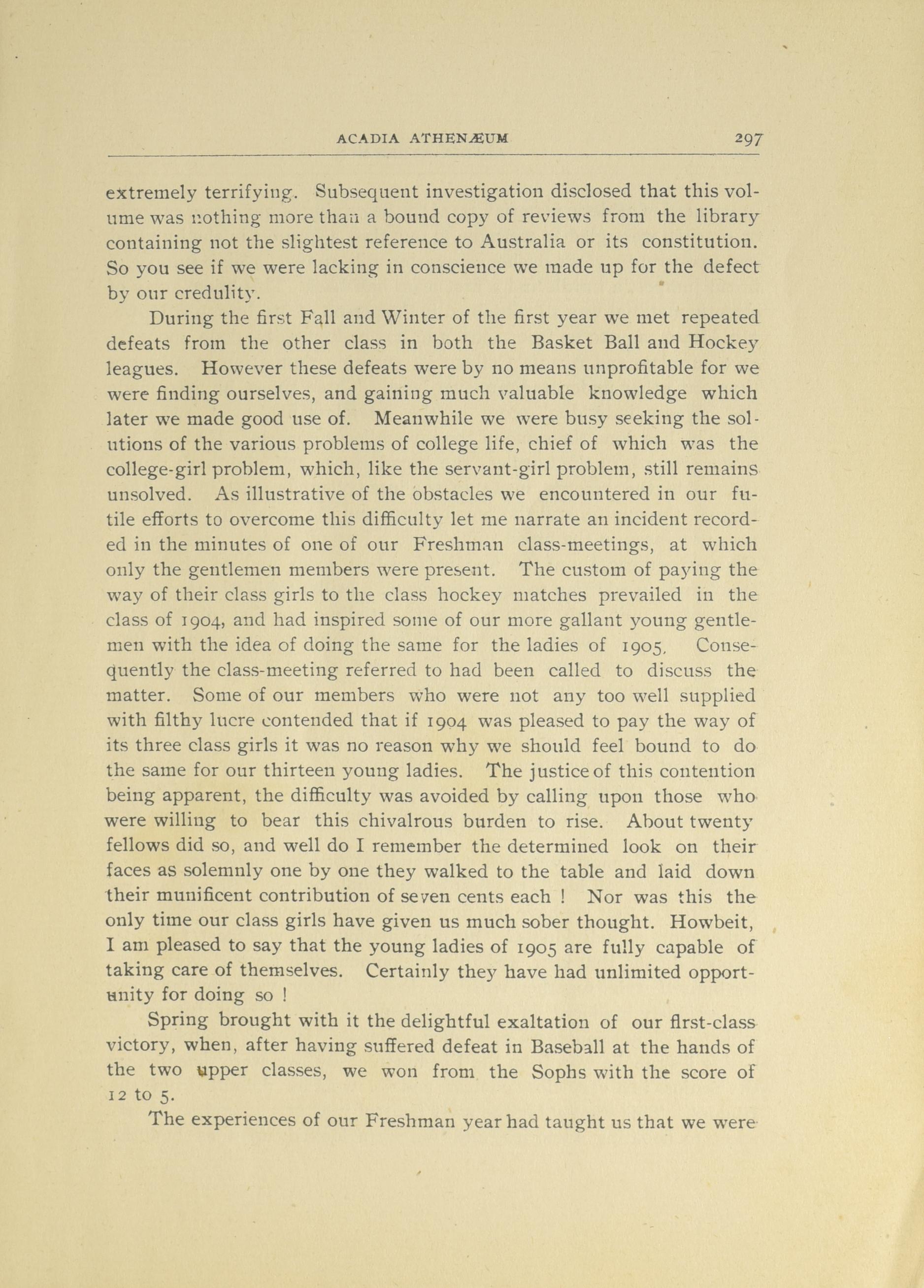 ACADIA ATHENÆUM 297

extremely terrifying. Subsequent investigation disclosed that this volume was nothing more than a bound copy of reviews from the library containing not the slightest reference to Australia or its constitution. So you see if we were lacking in conscience we made up for the defect by our credulity.

During the first Fall and Winter of the first year we met repeated defeats from the other class in both the Basket Ball and Hockey leagues. However these defeats were by no means unprofitable for we were finding ourselves, and gaining much valuable knowledge which later we made good use of. Meanwhile we were busy seeking the solutions of the various problems of college life, chief of which was the college-girl problem, which, like the servant-girl problem, still remains unsolved. As illustrative of the obstacles we encountered in our futile efforts to overcome this difficulty let me narrate an incident recorded in the minutes of one of our Freshman class-meetings, at which only the gentlemen members were present. The custom of paying the way of their class girls to the class hockey matches prevailed in the class of 1904, and had inspired some of our more gallant young gentlemen with the idea of doing the same for the ladies of 1905, Consequently the class-meeting referred to had been called to discuss the matter. Some of our members who were not any too well supplied with filthy lucre contended that if 1904 was pleased to pay the way of its three class girls it was no reason why we should feel bound to do the same for our thirteen young ladies. The justice of this contention being apparent, the difficulty was avoided by calling upon those who were willing to bear this chivalrous burden to rise. About twenty fellows did so, and well do I remember the determined look on their faces as solemnly one by one they walked to the table and laid down their munificent contribution of seven cents each ! Nor was this the only time our class girls have given us much sober thought. Howbeit, I am pleased to say that the young ladies of 1905 are fully capable of taking care of themselves. Certainly they have had unlimited opportunity for doing so !

Spring brought with it the delightful exaltation of our first-class victory, when, after having suffered defeat in Baseball at the hands of the two upper classes, we won from the Sophs with the score of 12 to 5.

The experiences of our Freshman year had taught us that we were